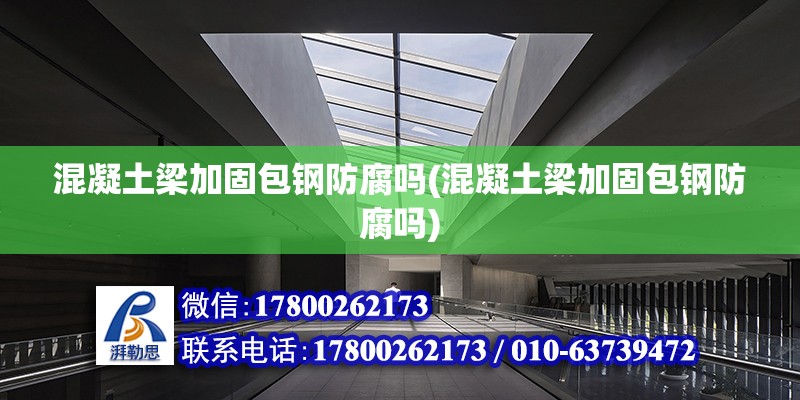 混凝土梁加固包钢防腐吗(混凝土梁加固包钢防腐吗)

湃勒思

微信：17800262173

联系电话：17800262173 / 010-63739472